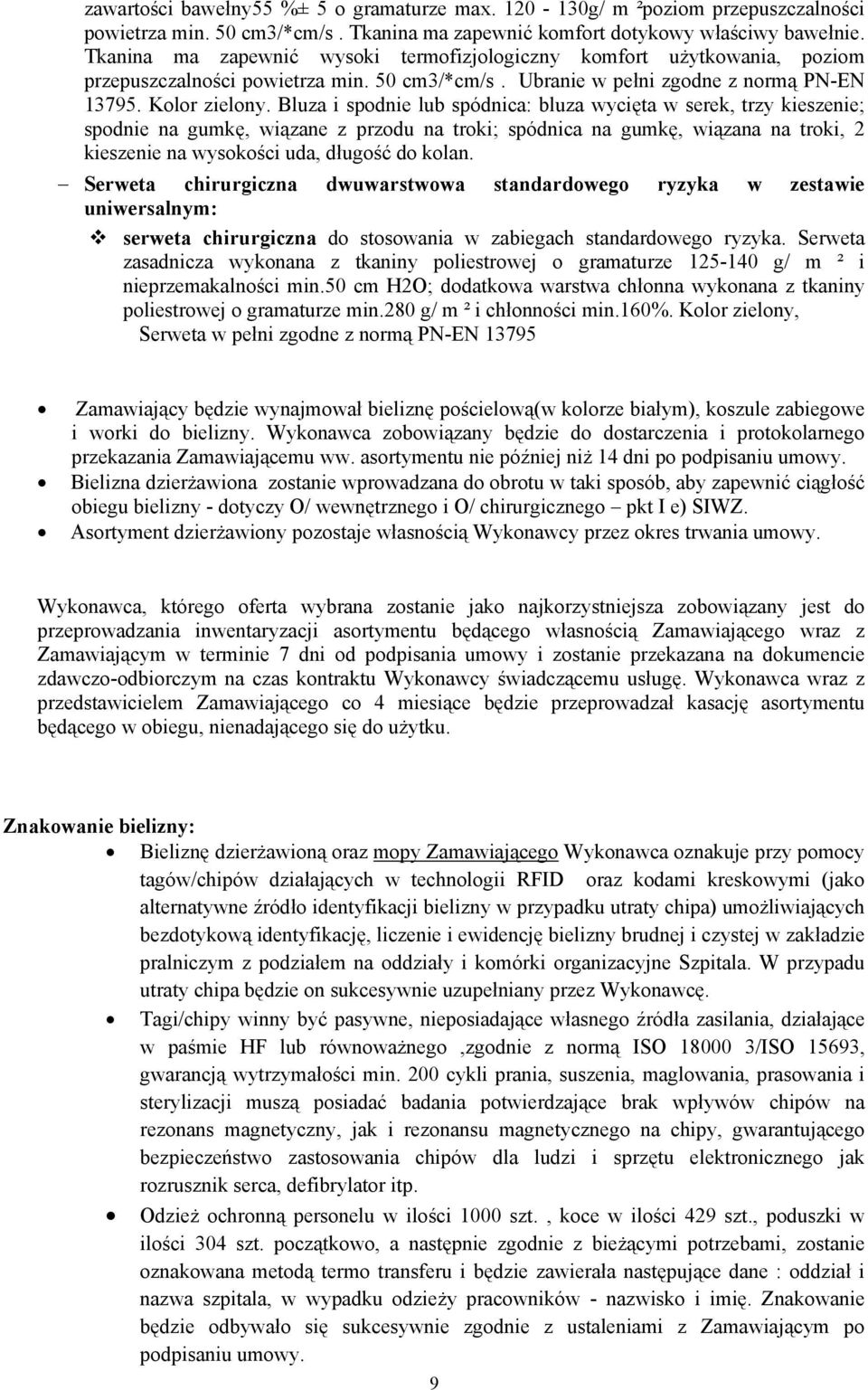 zawartości bawełny55 %± 5 o gramaturze max. 120 - 130g/ m ²poziom przepuszczalności powietrza min. 50 cm3/*cm/s . Tkanina ma zapewnić komfort dotykowy właściwy bawełnie. Tkanina ma zapewnić wysoki termofizjologiczny komfort użytkowania, poziom przepuszczalności powietrza min. 50 cm3/*cm/s . Ubranie w pełni zgodne z normą PN-EN 13795. Kolor zielony. Bluza i spodnie lub spódnica: bluza wycięta w serek, trzy kieszenie; spodnie na gumkę, wiązane z przodu na troki; spódnica na gumkę, wiązana na troki, 2 kieszenie na wysokości uda, długość do kolan.

– Serweta chirurgiczna dwuwarstwowa standardowego ryzyka w zestawie uniwersalnym:

❖ serweta chirurgiczna do stosowania w zabiegach standardowego ryzyka. Serweta zasadnicza wykonana z tkaniny poliestrowej o gramaturze 125-140 g/ m ² i nieprzemakalności min.50 cm H2O; dodatkowa warstwa chłonna wykonana z tkaniny poliestrowej o gramaturze min.280 g/ m ² i chłonności min.160%. Kolor zielony, Serweta w pełni zgodne z normą PN-EN 13795

• Zamawiający będzie wynajmował bieliznę pościelową(w kolorze białym), koszule zabiegowe i worki do bielizny. Wykonawca zobowiązany będzie do dostarczenia i protokolarnego przekazania Zamawiającemu ww. asortymentu nie później niż 14 dni po podpisaniu umowy.
• Bielizna dzierżawiona zostanie wprowadzana do obrotu w taki sposób, aby zapewnić ciągłość obiegu bielizny - dotyczy O/ wewnętrznego i O/ chirurgicznego – pkt I e) SIWZ.
• Asortyment dzierżawiony pozostaje własnością Wykonawcy przez okres trwania umowy.

Wykonawca, którego oferta wybrana zostanie jako najkorzystniejsza zobowiązany jest do przeprowadzania inwentaryzacji asortymentu będącego własnością Zamawiającego wraz z Zamawiającym w terminie 7 dni od podpisania umowy i zostanie przekazana na dokumencie zdawczo-odbiorczym na czas kontraktu Wykonawcy świadczącemu usługę. Wykonawca wraz z przedstawicielem Zamawiającego co 4 miesiące będzie przeprowadzał kasację asortymentu będącego w obiegu, nienadającego się do użytku.

Znakowanie bielizny:
• Bieliznę dzierżawioną oraz mopy Zamawiającego Wykonawca oznakuje przy pomocy tagów/chipów działających w technologii RFID oraz kodami kreskowymi (jako alternatywne źródło identyfikacji bielizny w przypadku utraty chipa) umożliwiających bezdotykową identyfikację, liczenie i ewidencję bielizny brudnej i czystej w zakładzie pralniczym z podziałem na oddziały i komórki organizacyjne Szpitala. W przypadu utraty chipa będzie on sukcesywnie uzupełniany przez Wykonawcę.
• Tagi/chipy winny być pasywne, nieposiadające własnego źródła zasilania, działające w paśmie HF lub równoważnego ,zgodnie z normą ISO 18000 3/ISO 15693, gwarancją wytrzymałości min. 200 cykli prania, suszenia, maglowania, prasowania i sterylizacji muszą posiadać badania potwierdzające brak wpływów chipów na rezonans magnetyczny, jak i rezonansu magnetycznego na chipy, gwarantującego bezpieczeństwo zastosowania chipów dla ludzi i sprzętu elektronicznego jak rozrusznik serca, defibrylator itp.
• Odzież ochronną personelu w ilości 1000 szt. , koce w ilości 429 szt., poduszki w ilości 304 szt. początkowo, a następnie zgodnie z bieżącymi potrzebami, zostanie oznakowana metodą termo transferu i będzie zawierała następujące dane : oddział i nazwa szpitala, w wypadku odzieży pracowników - nazwisko i imię. Znakowanie będzie odbywało się sukcesywnie zgodnie z ustaleniami z Zamawiającym po podpisaniu umowy.

9